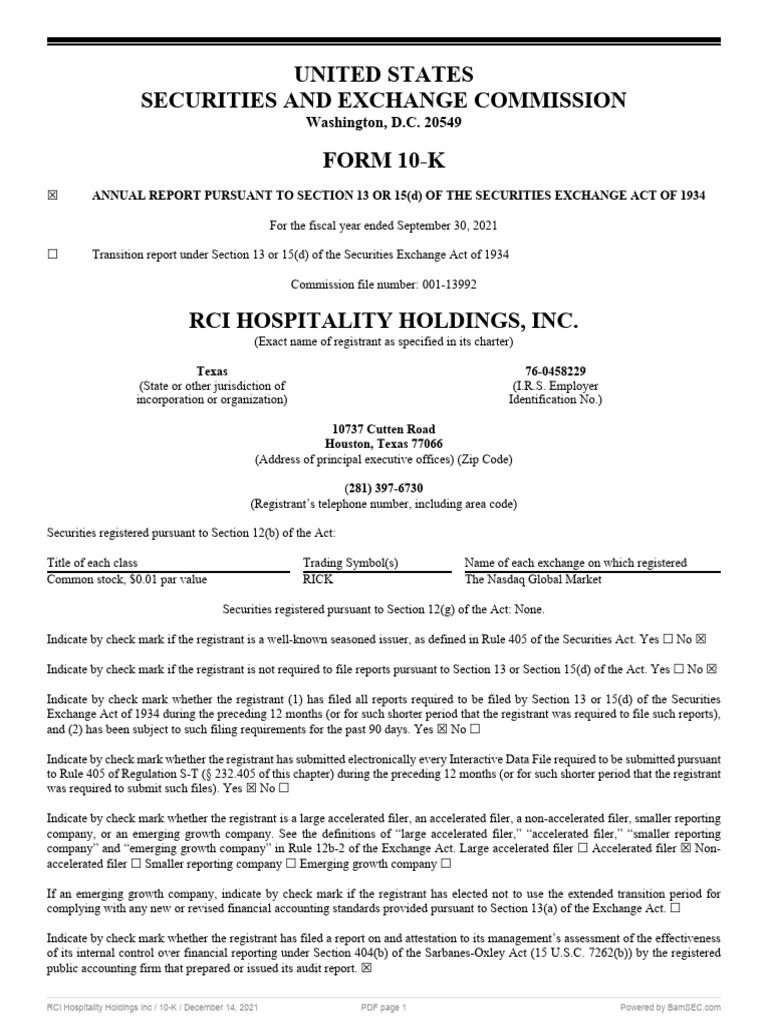 UNITED STATES
SECURITIES AND EXCHANGE COMMISSION
Washington, D.C. 20549

FORM 10-K

☒ ANNUAL REPORT PURSUANT TO SECTION 13 OR 15(d) OF THE SECURITIES EXCHANGE ACT OF 1934

For the fiscal year ended September 30, 2021

☐ Transition report under Section 13 or 15(d) of the Securities Exchange Act of 1934

Commission file number: 001-13992

RCI HOSPITALITY HOLDINGS, INC.
(Exact name of registrant as specified in its charter)

Texas
(State or other jurisdiction of incorporation or organization)

76-0458229
(I.R.S. Employer Identification No.)

10737 Cutten Road
Houston, Texas 77066
(Address of principal executive offices) (Zip Code)

(281) 397-6730
(Registrant's telephone number, including area code)

Securities registered pursuant to Section 12(b) of the Act:

| Title of each class | Trading Symbol(s) | Name of each exchange on which registered |
|---|---|---|
| Common stock, $0.01 par value | RICK | The Nasdaq Global Market |

Securities registered pursuant to Section 12(g) of the Act: None.

Indicate by check mark if the registrant is a well-known seasoned issuer, as defined in Rule 405 of the Securities Act. Yes ☐ No ☒

Indicate by check mark if the registrant is not required to file reports pursuant to Section 13 or Section 15(d) of the Act. Yes ☐ No ☒

Indicate by check mark whether the registrant (1) has filed all reports required to be filed by Section 13 or 15(d) of the Securities Exchange Act of 1934 during the preceding 12 months (or for such shorter period that the registrant was required to file such reports), and (2) has been subject to such filing requirements for the past 90 days. Yes ☒ No ☐

Indicate by check mark whether the registrant has submitted electronically every Interactive Data File required to be submitted pursuant to Rule 405 of Regulation S-T (§ 232.405 of this chapter) during the preceding 12 months (or for such shorter period that the registrant was required to submit such files). Yes ☒ No ☐

Indicate by check mark whether the registrant is a large accelerated filer, an accelerated filer, a non-accelerated filer, smaller reporting company, or an emerging growth company. See the definitions of "large accelerated filer," "accelerated filer," "smaller reporting company" and "emerging growth company" in Rule 12b-2 of the Exchange Act. Large accelerated filer ☐ Accelerated filer ☒ Non-accelerated filer ☐ Smaller reporting company ☐ Emerging growth company ☐

If an emerging growth company, indicate by check mark if the registrant has elected not to use the extended transition period for complying with any new or revised financial accounting standards provided pursuant to Section 13(a) of the Exchange Act. ☐

Indicate by check mark whether the registrant has filed a report on and attestation to its management's assessment of the effectiveness of its internal control over financial reporting under Section 404(b) of the Sarbanes-Oxley Act (15 U.S.C. 7262(b)) by the registered public accounting firm that prepared or issued its audit report. ☒

RCI Hospitality Holdings Inc / 10-K / December 14, 2021 PDF page 1 Powered by BamSEC.com